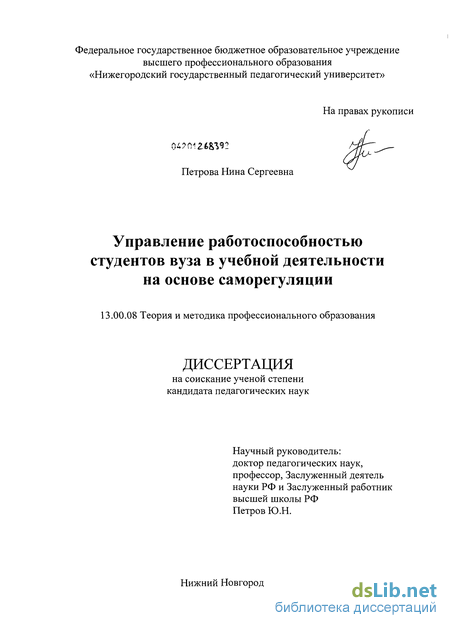 Федеральное государственное бюджетное образовательное учреждение высшего профессионального образования «Нижегородский государственный педагогический университет»

На правах рукописи

04201268392

Петрова Нина Сергеевна

Управление работоспособностью студентов вуза в учебной деятельности на основе саморегуляции

13.00.08 Теория и методика профессионального образования

ДИССЕРТАЦИЯ
на соискание ученой степени
кандидата педагогических наук

Научный руководитель:
доктор педагогических наук,
профессор, Заслуженный деятель науки РФ и Заслуженный работник высшей школы РФ
Петров Ю.Н.

Нижний Новгород

dsLib.net
библиотека диссертаций